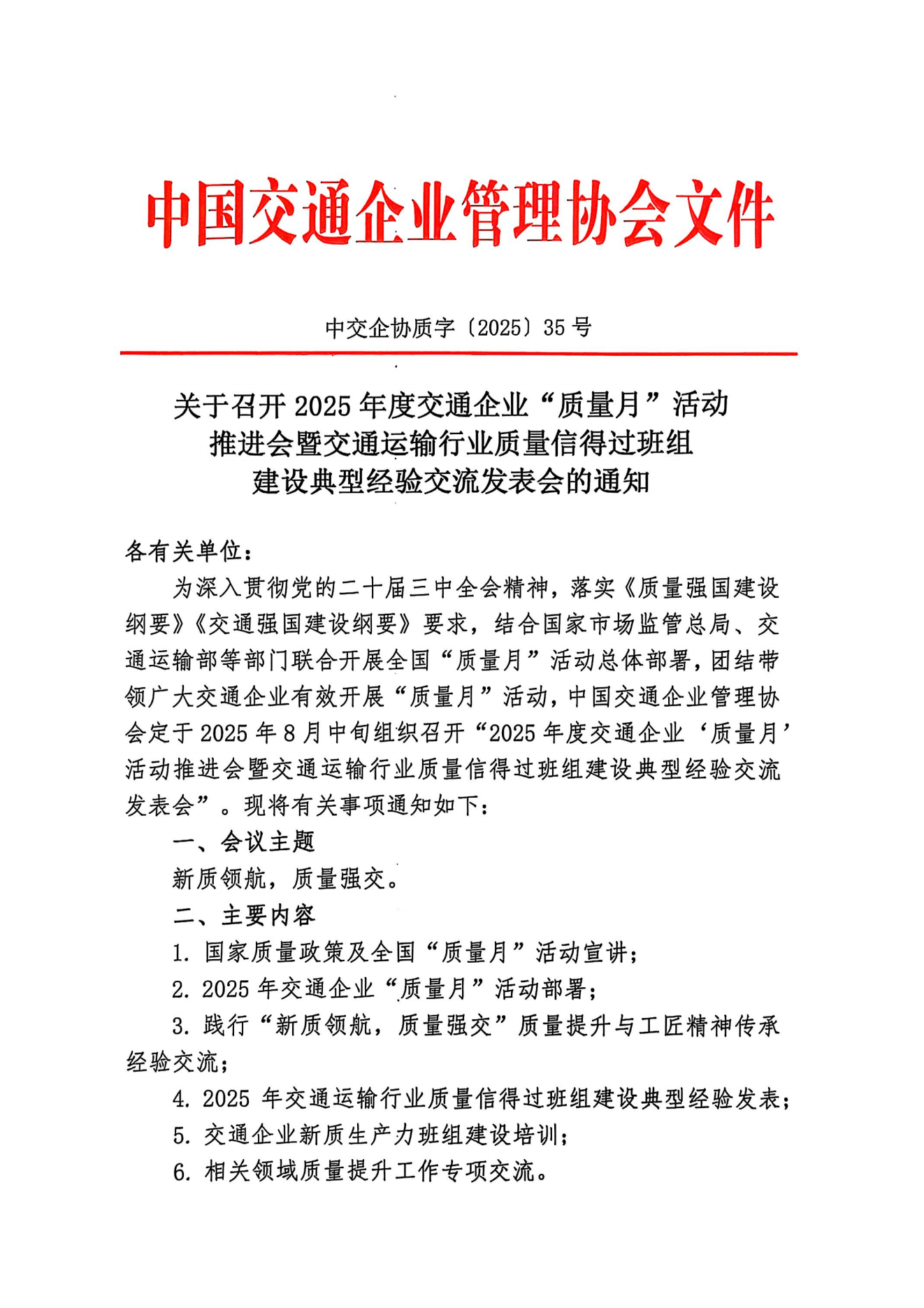 中国交通企业管理协会文件

中交企协质字〔2025〕35号

关于召开2025年度交通企业“质量月”活动推进会暨交通运输行业质量信得过班组建设典型经验交流发表会的通知

各有关单位：

为深入贯彻党的二十届三中全会精神，落实《质量强国建设纲要》《交通强国建设纲要》要求，结合国家市场监管总局、交通运输部等部门联合开展全国“质量月”活动总体部署，团结带领广大交通企业有效开展“质量月”活动，中国交通企业管理协会定于2025年8月中旬组织召开“2025年度交通企业‘质量月’活动推进会暨交通运输行业质量信得过班组建设典型经验交流发表会”。现将有关事项通知如下：

一、会议主题

新质领航，质量强交。

二、主要内容

1. 国家质量政策及全国“质量月”活动宣讲；

2. 2025年交通企业“质量月”活动部署；

3. 践行“新质领航，质量强交”质量提升与工匠精神传承经验交流；

4. 2025年交通运输行业质量信得过班组建设典型经验发表；

5. 交通企业新质生产力班组建设培训；

6. 相关领域质量提升工作专项交流。